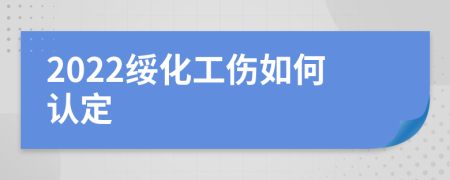 2022绥化工伤如何认定